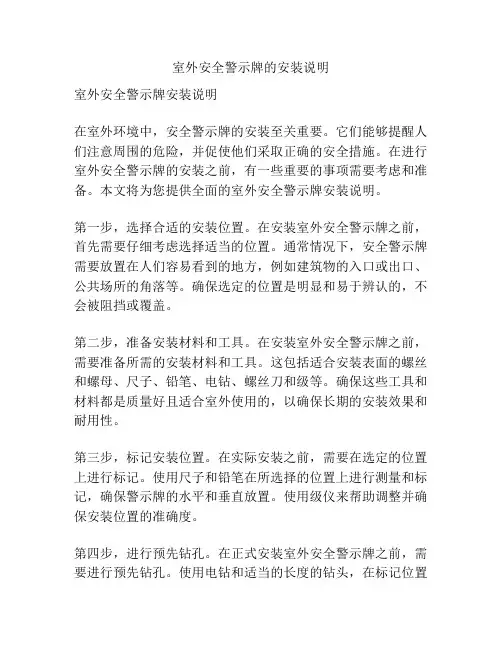 室外安全警示牌的安装说明

室外安全警示牌安装说明

在室外环境中，安全警示牌的安装至关重要。它们能够提醒人们注意周围的危险，并促使他们采取正确的安全措施。在进行室外安全警示牌的安装之前，有一些重要的事项需要考虑和准备。本文将为您提供全面的室外安全警示牌安装说明。

第一步，选择合适的安装位置。在安装室外安全警示牌之前，首先需要仔细考虑选择适当的位置。通常情况下，安全警示牌需要放置在人们容易看到的地方，例如建筑物的入口或出口、公共场所的角落等。确保选定的位置是明显和易于辨认的，不会被阻挡或覆盖。

第二步，准备安装材料和工具。在安装室外安全警示牌之前，需要准备所需的安装材料和工具。这包括适合安装表面的螺丝和螺母、尺子、铅笔、电钻、螺丝刀和级等。确保这些工具和材料都是质量好且适合室外使用的，以确保长期的安装效果和耐用性。

第三步，标记安装位置。在实际安装之前，需要在选定的位置上进行标记。使用尺子和铅笔在所选择的位置上进行测量和标记，确保警示牌的水平和垂直放置。使用级仪来帮助调整并确保安装位置的准确度。

第四步，进行预先钻孔。在正式安装室外安全警示牌之前，需要进行预先钻孔。使用电钻和适当的长度的钻头，在标记位置